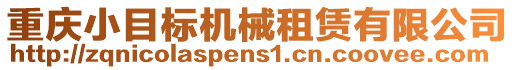 重庆小目标机械租赁有限公司
http://zqnicolaspens1.cn.coovee.com